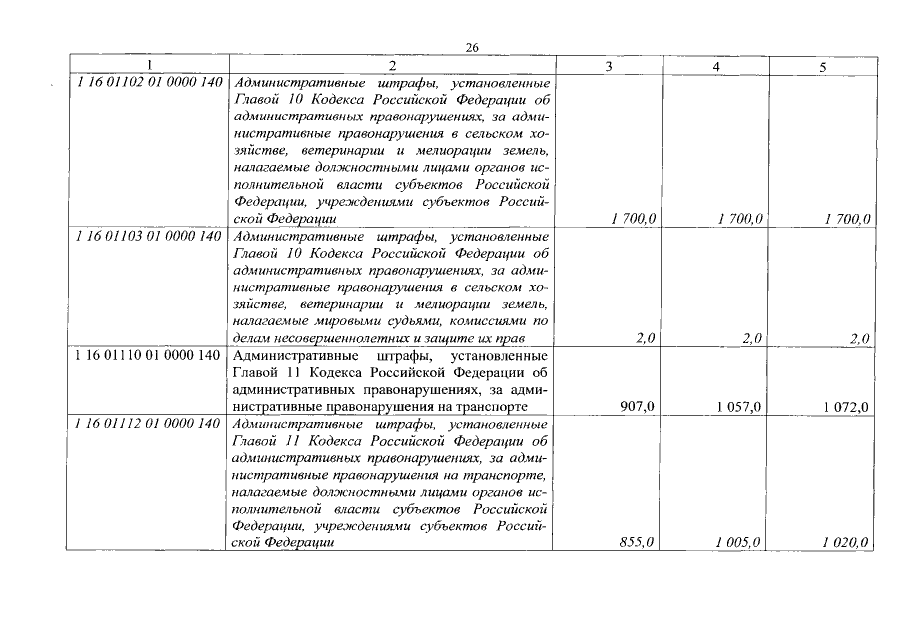 26

| 1 | 2 | 3 | 4 | 5 |
|---|---|---|---|---|
| 1 16 01102 01 0000 140 | Административные штрафы, установленные Главой 10 Кодекса Российской Федерации об административных правонарушениях, за административные правонарушения в сельском хозяйстве, ветеринарии и мелиорации земель, налагаемые должностными лицами органов исполнительной власти субъектов Российской Федерации, учреждениями субъектов Российской Федерации | 1 700,0 | 1 700,0 | 1 700,0 |
| 1 16 01103 01 0000 140 | Административные штрафы, установленные Главой 10 Кодекса Российской Федерации об административных правонарушениях, за административные правонарушения в сельском хозяйстве, ветеринарии и мелиорации земель, налагаемые мировыми судьями, комиссиями по делам несовершеннолетних и защите их прав | 2,0 | 2,0 | 2,0 |
| 1 16 01110 01 0000 140 | Административные штрафы, установленные Главой 11 Кодекса Российской Федерации об административных правонарушениях, за административные правонарушения на транспорте | 907,0 | 1 057,0 | 1 072,0 |
| 1 16 01112 01 0000 140 | Административные штрафы, установленные Главой 11 Кодекса Российской Федерации об административных правонарушениях, за административные правонарушения на транспорте, налагаемые должностными лицами органов исполнительной власти субъектов Российской Федерации, учреждениями субъектов Российской Федерации | 855,0 | 1 005,0 | 1 020,0 |